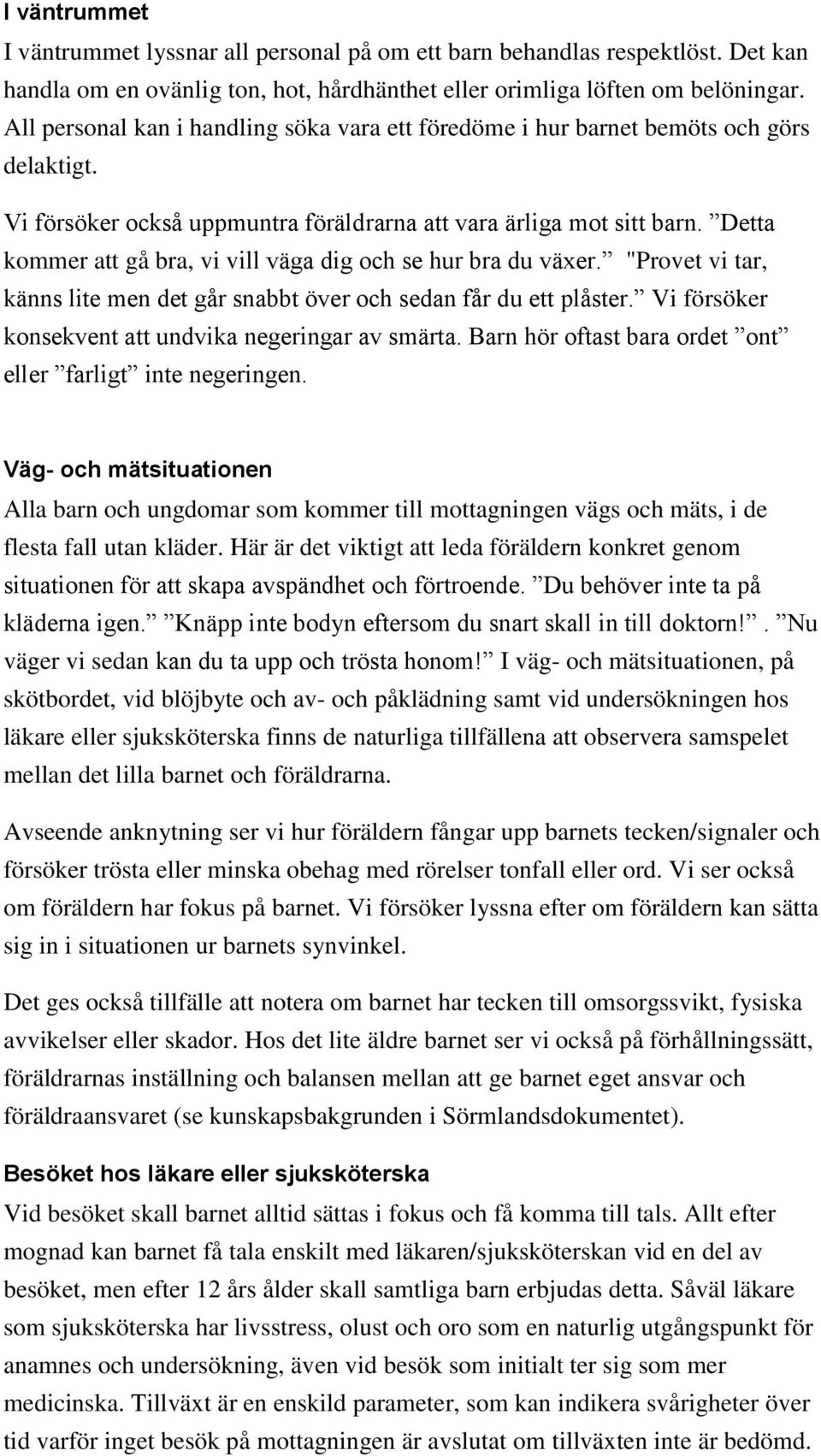 I väntrummet

I väntrummet lyssnar all personal på om ett barn behandlas respektlöst. Det kan handla om en ovänlig ton, hot, hårdhänthet eller orimliga löften om belöningar. All personal kan i handling söka vara ett föredöme i hur barnet bemöts och görs delaktigt.

Vi försöker också uppmuntra föräldrarna att vara ärliga mot sitt barn. ”Detta kommer att gå bra, vi vill väga dig och se hur bra du växer.” "Provet vi tar, känns lite men det går snabbt över och sedan får du ett plåster.” Vi försöker konsekvent att undvika negeringar av smärta. Barn hör oftast bara ordet ”ont” eller ”farligt” inte negeringen.

Väg- och mätsituationen

Alla barn och ungdomar som kommer till mottagningen vägs och mäts, i de flesta fall utan kläder. Här är det viktigt att leda föräldern konkret genom situationen för att skapa avspändhet och förtroende. ”Du behöver inte ta på kläderna igen.” ”Knäpp inte bodyn eftersom du snart skall in till doktorn!”. ”Nu väger vi sedan kan du ta upp och trösta honom!” I väg- och mätsituationen, på skötbordet, vid blöjbyte och av- och påklädning samt vid undersökningen hos läkare eller sjuksköterska finns de naturliga tillfällena att observera samspelet mellan det lilla barnet och föräldrarna.

Avseende anknytning ser vi hur föräldern fångar upp barnets tecken/signaler och försöker trösta eller minska obehag med rörelser tonfall eller ord. Vi ser också om föräldern har fokus på barnet. Vi försöker lyssna efter om föräldern kan sätta sig in i situationen ur barnets synvinkel.

Det ges också tillfälle att notera om barnet har tecken till omsorgssvikt, fysiska avvikelser eller skador. Hos det lite äldre barnet ser vi också på förhållningssätt, föräldrarnas inställning och balansen mellan att ge barnet eget ansvar och föräldraansvaret (se kunskapsbakgrunden i Sörmlandsdokumentet).

Besöket hos läkare eller sjuksköterska

Vid besöket skall barnet alltid sättas i fokus och få komma till tals. Allt efter mognad kan barnet få tala enskilt med läkaren/sjuksköterskan vid en del av besöket, men efter 12 års ålder skall samtliga barn erbjudas detta. Såväl läkare som sjuksköterska har livsstress, olust och oro som en naturlig utgångspunkt för anamnes och undersökning, även vid besök som initialt ter sig som mer medicinska. Tillväxt är en enskild parameter, som kan indikera svårigheter över tid varför inget besök på mottagningen är avslutat om tillväxten inte är bedömd.